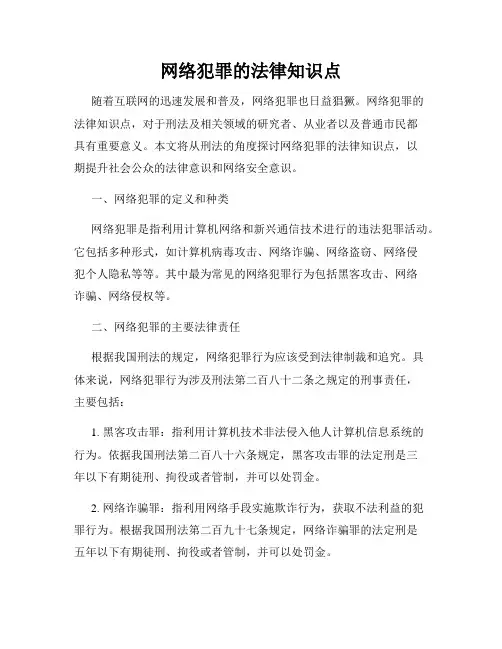 网络犯罪的法律知识点

随着互联网的迅速发展和普及，网络犯罪也日益猖獗。网络犯罪的法律知识点，对于刑法及相关领域的研究者、从业者以及普通市民都具有重要意义。本文将从刑法的角度探讨网络犯罪的法律知识点，以期提升社会公众的法律意识和网络安全意识。

一、网络犯罪的定义和种类

网络犯罪是指利用计算机网络和新兴通信技术进行的违法犯罪活动。它包括多种形式，如计算机病毒攻击、网络诈骗、网络盗窃、网络侵犯个人隐私等等。其中最为常见的网络犯罪行为包括黑客攻击、网络诈骗、网络侵权等。

二、网络犯罪的主要法律责任

根据我国刑法的规定，网络犯罪行为应该受到法律制裁和追究。具体来说，网络犯罪行为涉及刑法第二百八十二条之规定的刑事责任，主要包括：

1. 黑客攻击罪：指利用计算机技术非法侵入他人计算机信息系统的行为。依据我国刑法第二百八十六条规定，黑客攻击罪的法定刑是三年以下有期徒刑、拘役或者管制，并可以处罚金。

2. 网络诈骗罪：指利用网络手段实施欺诈行为，获取不法利益的犯罪行为。根据我国刑法第二百九十七条规定，网络诈骗罪的法定刑是五年以下有期徒刑、拘役或者管制，并可以处罚金。